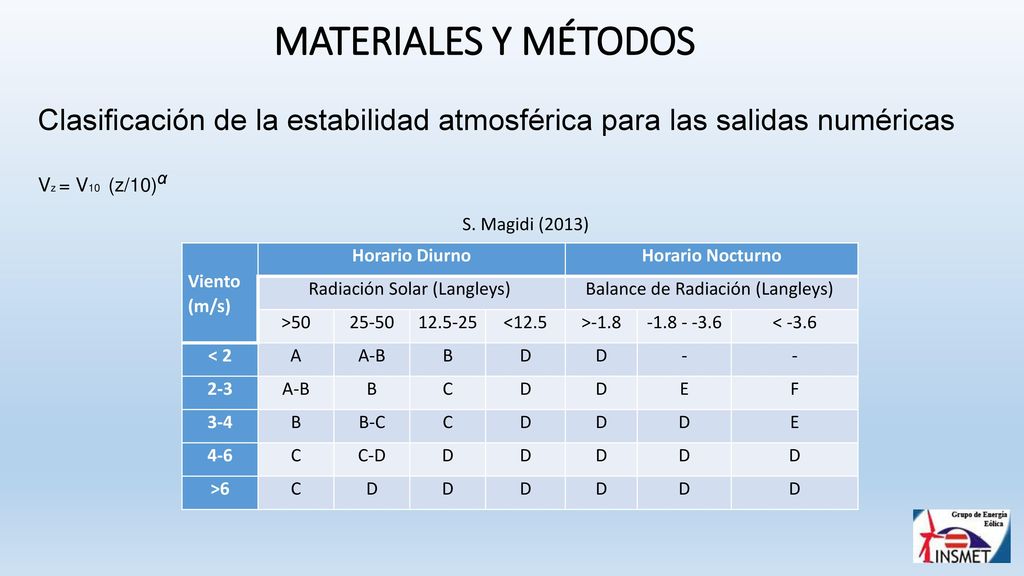 MATERIALES Y MÉTODOS

Clasificación de la estabilidad atmosférica para las salidas numéricas

$V_z = V_{10} (z/10)^{\alpha}$

S. Magidi (2013)

| Viento (m/s) | Horario Diurno | | | | Horario Nocturno | | |
|---|---|---|---|---|---|---|---|
| | Radiación Solar (Langleys) | | | | Balance de Radiación (Langleys) | | |
| | >50 | 25-50 | 12.5-25 | <12.5 | >-1.8 | -1.8 - -3.6 | < -3.6 |
| < 2 | A | A-B | B | D | D | - | - |
| 2-3 | A-B | B | C | D | D | E | F |
| 3-4 | B | B-C | C | D | D | D | E |
| 4-6 | C | C-D | D | D | D | D | D |
| >6 | C | D | D | D | D | D | D |

Grupo de Energía Eólica
INSMET